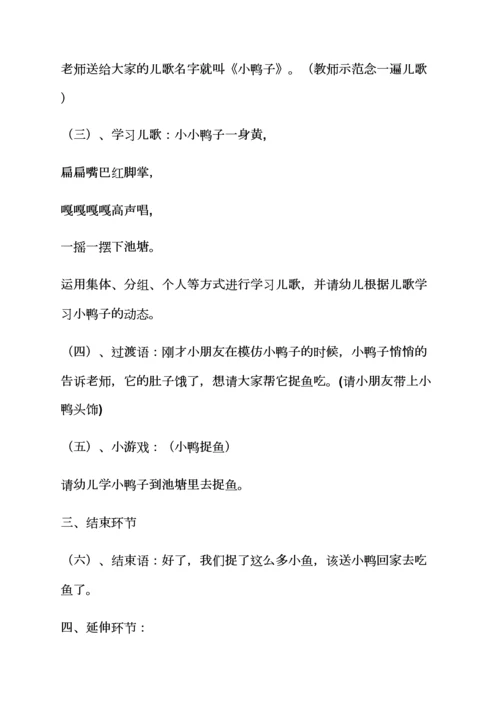 老师送给大家的儿歌名字就叫《小鸭子》。（教师示范念一遍儿歌）

（三）、学习儿歌：小小鸭子一身黄，

扁扁嘴巴红脚掌，

嘎嘎嘎嘎高声唱，

一摇一摆下池塘。

运用集体、分组、个人等方式进行学习儿歌，并请幼儿根据儿歌学习小鸭子的动态。

（四）、过渡语：刚才小朋友在模仿小鸭子的时候，小鸭子悄悄的告诉老师，它的肚子饿了，想请大家帮它捉鱼吃。(请小朋友带上小鸭头饰)

（五）、小游戏：（小鸭捉鱼）

请幼儿学小鸭子到池塘里去捉鱼。

三、结束环节

（六）、结束语：好了，我们捉了这么多小鱼，该送小鸭回家去吃鱼了。

四、延伸环节：